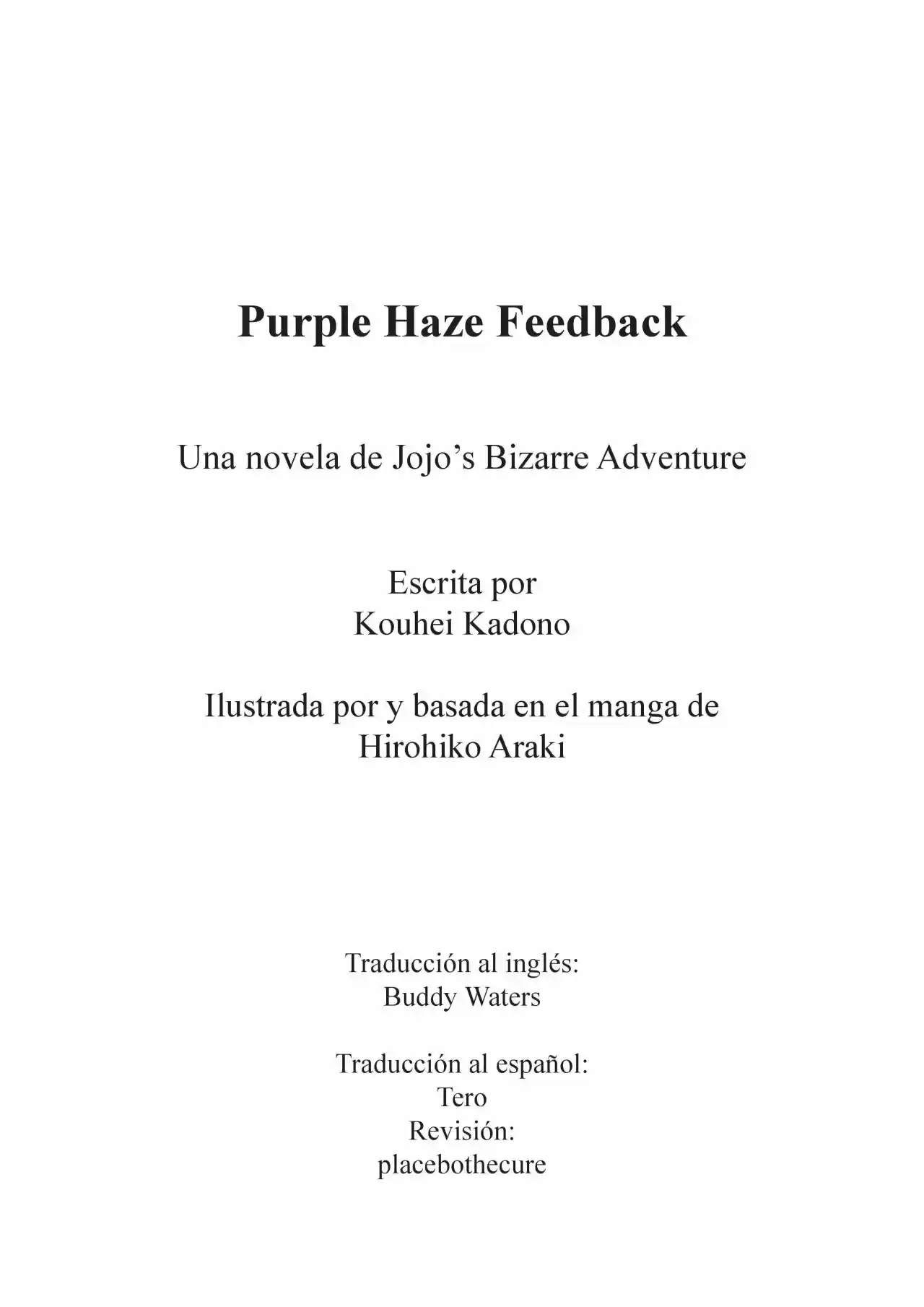 Purple Haze Feedback

Una novela de Jojo’s Bizarre Adventure

Escrita por
Kouhei Kadono

Ilustrada por y basada en el manga de
Hirohiko Araki

Traducción al inglés:
Buddy Waters

Traducción al español:
Tero
Revisión:
placebothecure